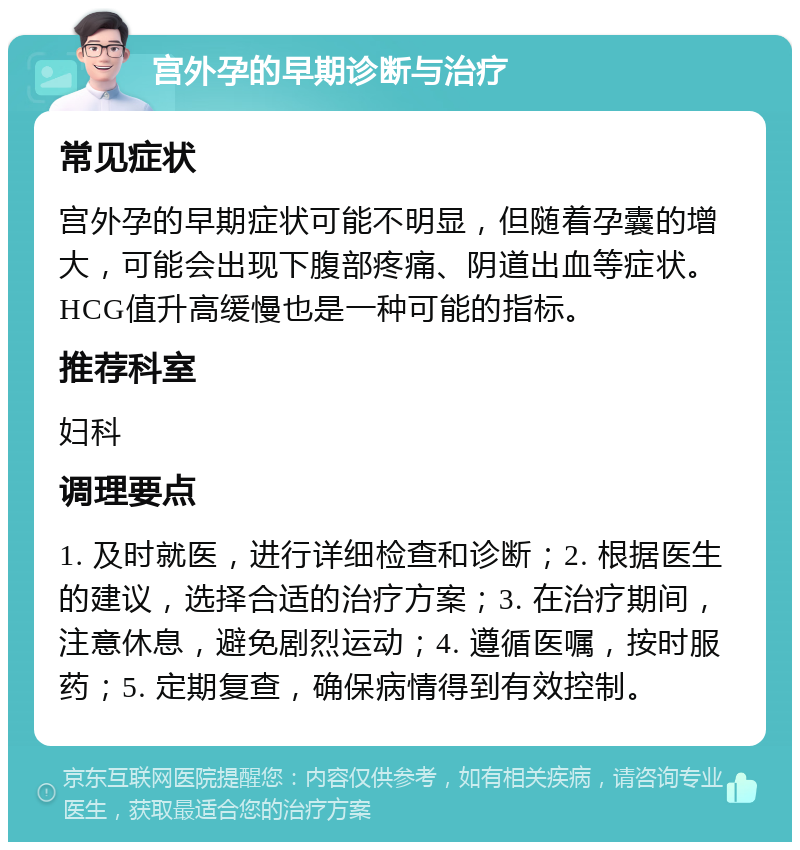 宫外孕的早期诊断与治疗

常见症状

宫外孕的早期症状可能不明显，但随着孕囊的增大，可能会出现下腹部疼痛、阴道出血等症状。HCG值升高缓慢也是一种可能的指标。

推荐科室

妇科

调理要点

1. 及时就医，进行详细检查和诊断；2. 根据医生的建议，选择合适的治疗方案；3. 在治疗期间，注意休息，避免剧烈运动；4. 遵循医嘱，按时服药；5. 定期复查，确保病情得到有效控制。

京东互联网医院提醒您：内容仅供参考，如有相关疾病，请咨询专业医生，获取最适合您的治疗方案